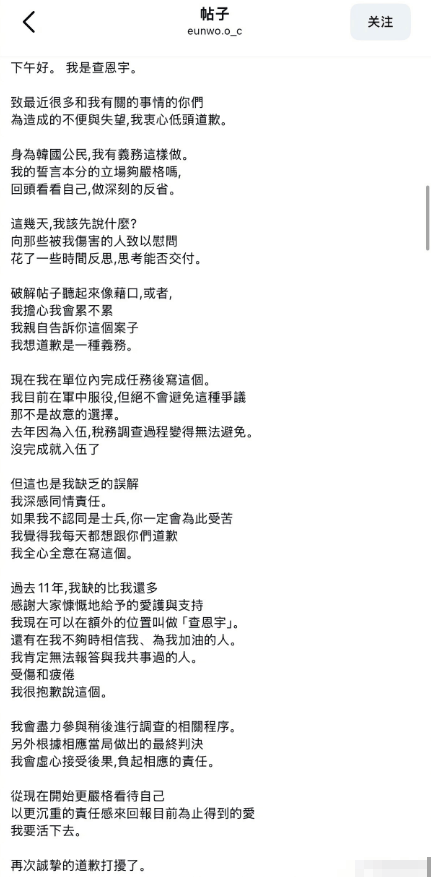 帖子
eunwo.o_c
关注

下午好。 我是查恩宇。

致最近很多和我有關的事情的你們
為造成的不便與失望,我衷心低頭道歉。

身為韓國公民,我有義務這樣做。
我的誓言本分的立場夠嚴格嗎,
回頭看看自己,做深刻的反省。

這幾天,我該先說什麼?
向那些被我傷害的人致以慰問
花了一些時間反思,思考能否交付。

破解帖子聽起來像藉口,或者,
我擔心我會累不累
我親自告訴你這個案子
我想道歉是一種義務。

現在我在單位內完成任務後寫這個。
我目前在軍中服役,但絕不會避免這種爭議
那不是故意的選擇。
去年因為入伍,稅務調查過程變得無法避免。
沒完成就入伍了

但這也是我缺乏的誤解
我深感同情責任。
如果我不認同是士兵,你一定會為此受苦
我覺得我每天都想跟你們道歉
我全心全意在寫這個。

過去 11年,我缺的比我還多
感謝大家慷慨地給予的愛護與支持
我現在可以在額外的位置叫做「查恩宇」。
還有在我不夠時相信我、為我加油的人。
我肯定無法報答與我共事過的人。
受傷和疲倦
我很抱歉說這個。

我會盡力參與稍後進行調查的相關程序。
另外根據相應當局做出的最終判決
我會虛心接受後果,負起相應的責任。

從現在開始更嚴格看待自己
以更沉重的責任感來回報目前為止得到的愛
我要活下去。

再次誠摯的道歉打擾了。